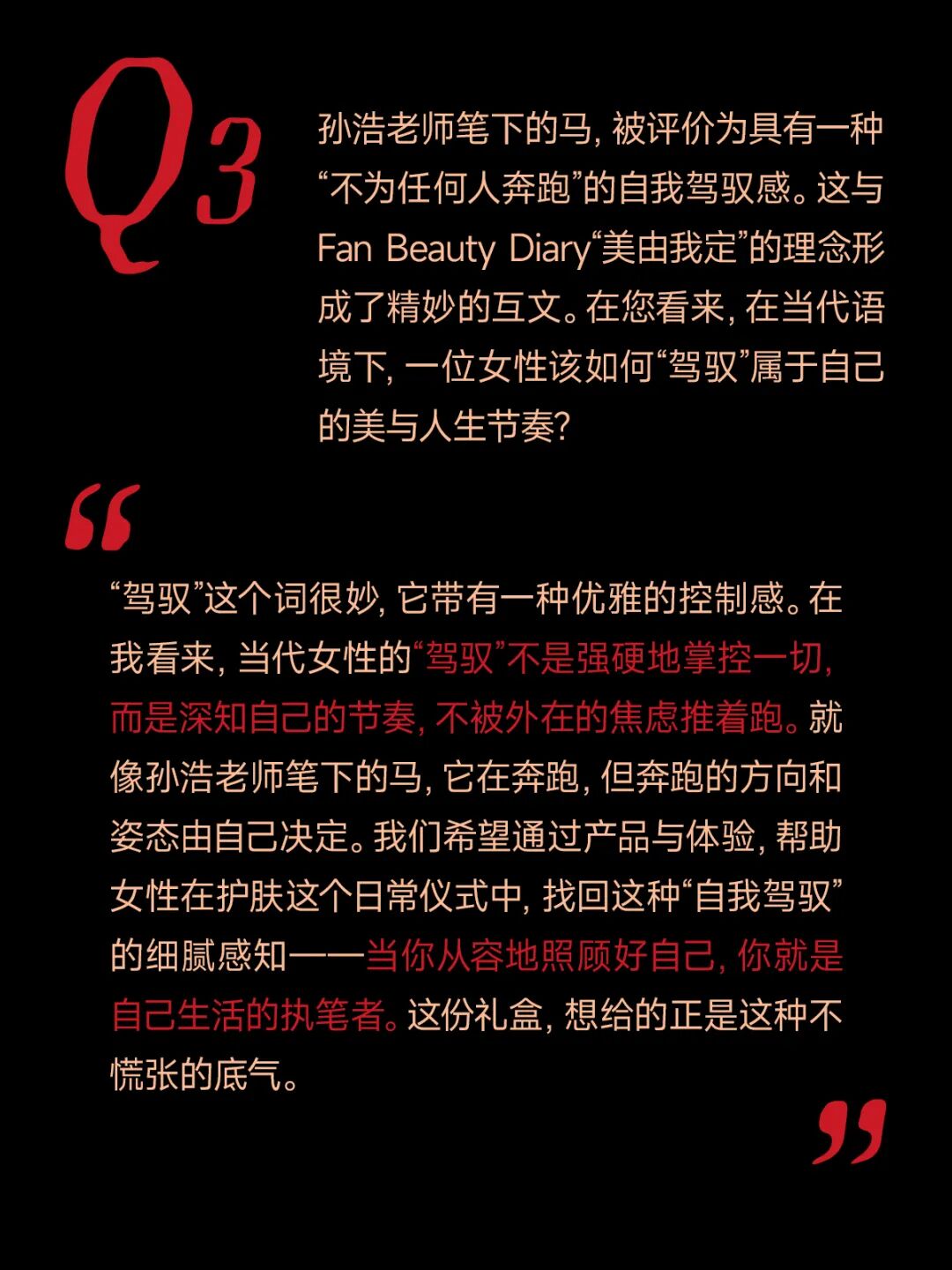 Q3

孙浩老师笔下的马，被评价为具有一种“不为任何人奔跑”的自我驾驭感。这与Fan Beauty Diary“美由我定”的理念形成了精妙的互文。在您看来，在当代语境下，一位女性该如何“驾驭”属于自己的美与人生节奏？

“

“驾驭”这个词很妙，它带有一种优雅的控制感。在我看来，当代女性的“驾驭”不是强硬地掌控一切，而是深知自己的节奏，不被外在的焦虑推着跑。就像孙浩老师笔下的马，它在奔跑，但奔跑的方向和姿态由自己决定。我们希望通过产品与体验，帮助女性在护肤这个日常仪式中，找回这种“自我驾驭”的细腻感知——当你从容地照顾好自己，你就是自己生活的执笔者。这份礼盒，想给的正是这种不慌张的底气。

”